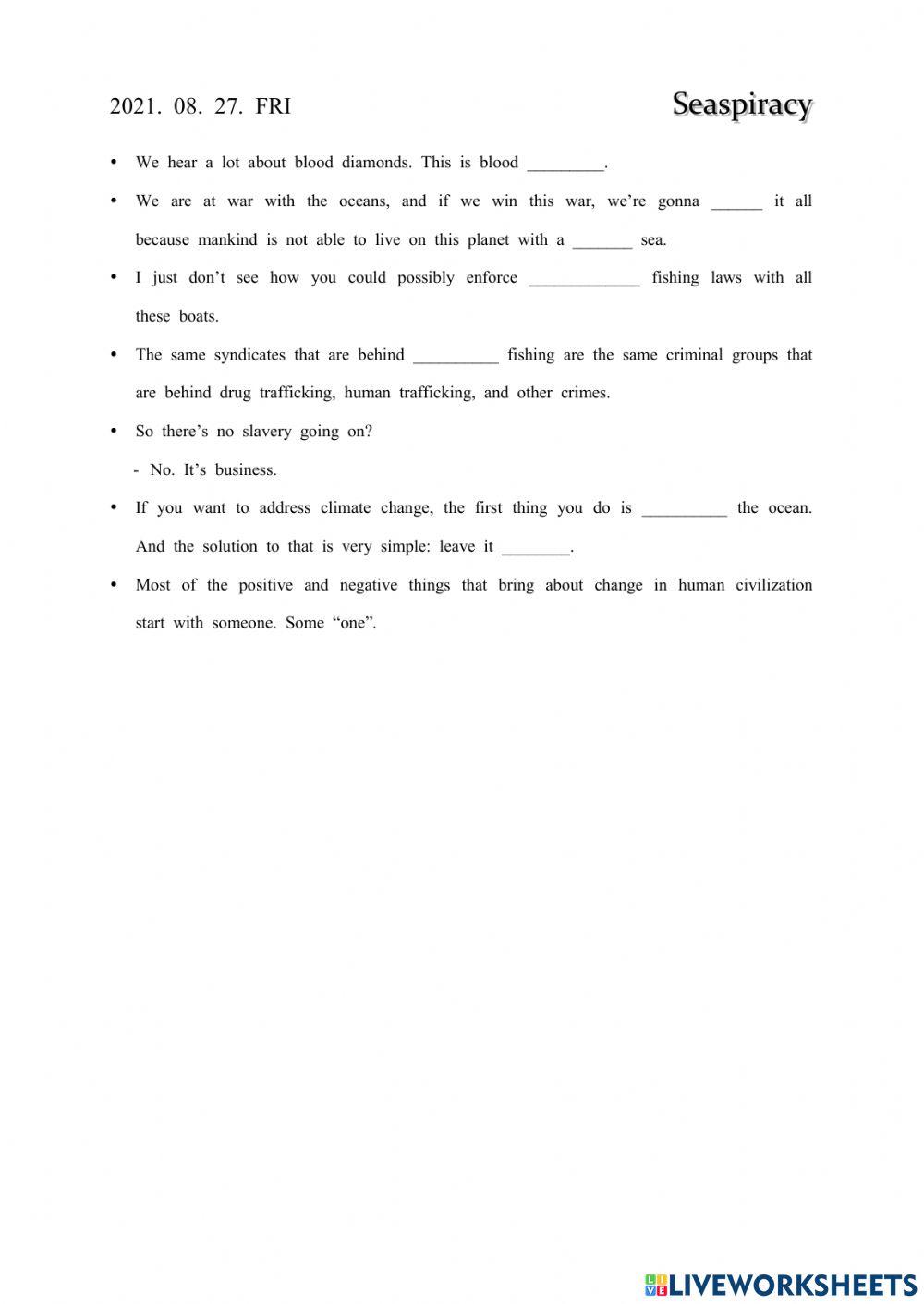 2021. 08. 27. FRI

Seaspiracy

• We hear a lot about blood diamonds. This is blood _________.

• We are at war with the oceans, and if we win this war, we're gonna ______ it all because mankind is not able to live on this planet with a _______ sea.

• I just don't see how you could possibly enforce _____________ fishing laws with all these boats.

• The same syndicates that are behind __________ fishing are the same criminal groups that are behind drug trafficking, human trafficking, and other crimes.

• So there's no slavery going on?

- No. It's business.

• If you want to address climate change, the first thing you do is __________ the ocean. And the solution to that is very simple: leave it ________.

• Most of the positive and negative things that bring about change in human civilization start with someone. Some "one".

LIVEWORKSHEETS